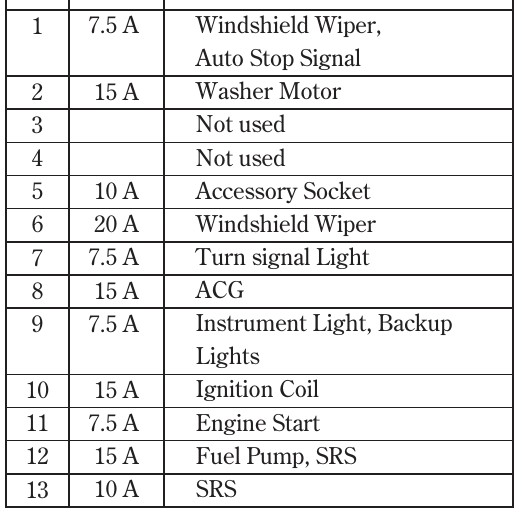 | 1 | 7.5 A | Windshield Wiper, Auto Stop Signal |
|---|---|---|
| 2 | 15 A | Washer Motor |
| 3 | | Not used |
| 4 | | Not used |
| 5 | 10 A | Accessory Socket |
| 6 | 20 A | Windshield Wiper |
| 7 | 7.5 A | Turn signal Light |
| 8 | 15 A | ACG |
| 9 | 7.5 A | Instrument Light, Backup Lights |
| 10 | 15 A | Ignition Coil |
| 11 | 7.5 A | Engine Start |
| 12 | 15 A | Fuel Pump, SRS |
| 13 | 10 A | SRS |